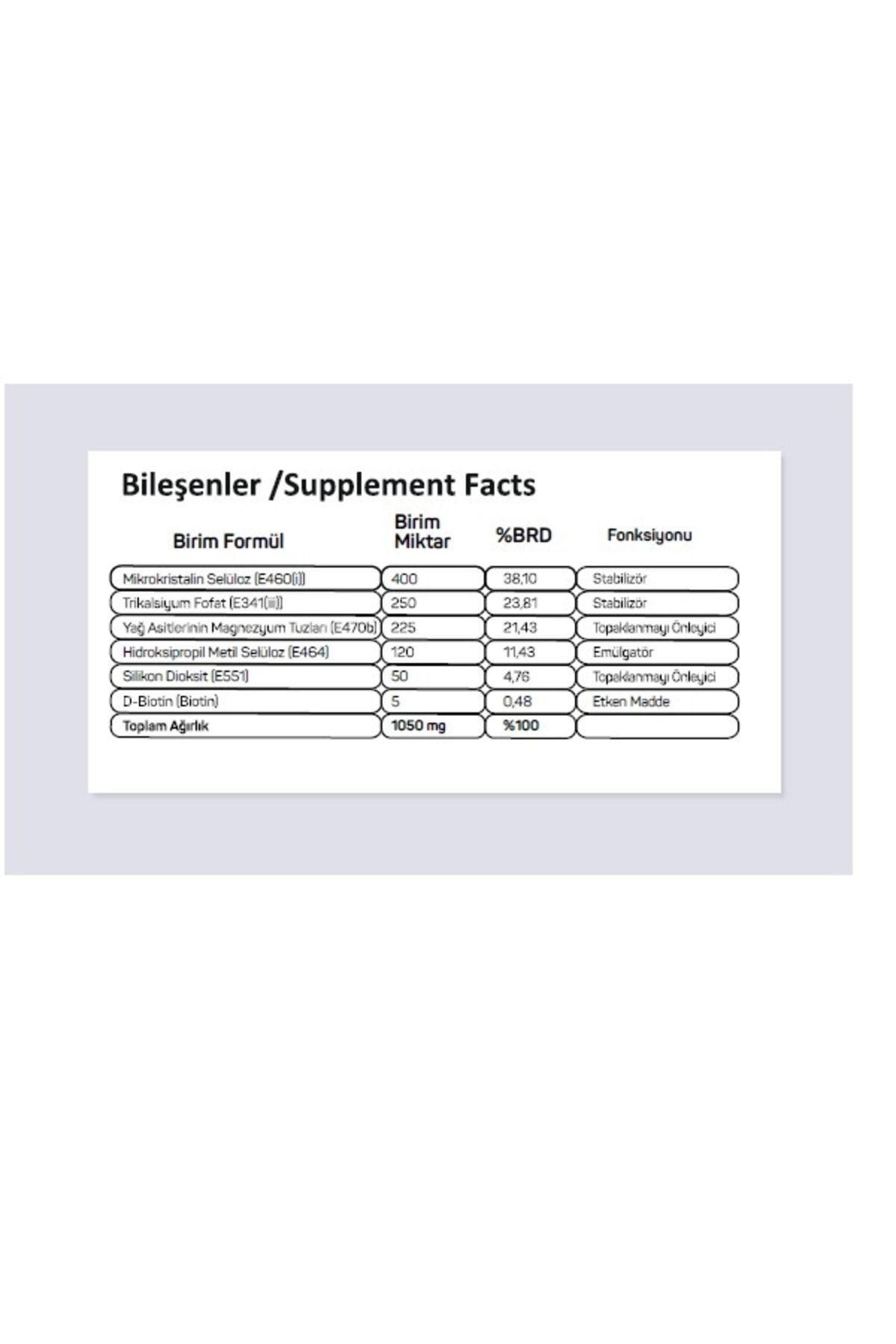 Bileşenler /Supplement Facts

| Birim Formül | Birim Miktar | %BRD | Fonksiyonu |
|---|---|---|---|
| Mikrokristalin Selüloz (E460(i)) | 400 | 38,10 | Stabilizör |
| Trikalsiyum Fofat (E341(iii)) | 250 | 23,81 | Stabilizör |
| Yağ Asitlerinin Magnezyum Tuzları (E470b) | 225 | 21,43 | Topaklanmayı Önleyici |
| Hidroksipropil Metil Selüloz (E464) | 120 | 11,43 | Emülgatör |
| Silikon Dioksit (E551) | 50 | 4,76 | Topaklanmayı Önleyici |
| D-Biotin (Biotin) | 5 | 0,48 | Etken Madde |
| Toplam Ağırlık | 1050 mg | %100 | |